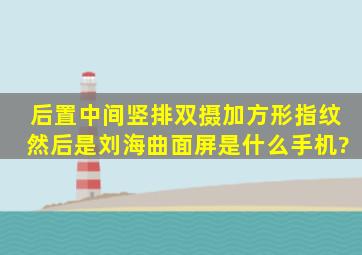 后置中间竖排双摄加方形指纹然后是刘海曲面屏是什么手机?